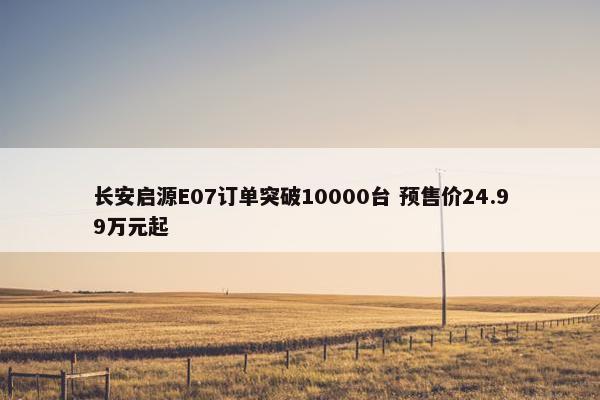 长安启源E07订单突破10000台 预售价24.99万元起